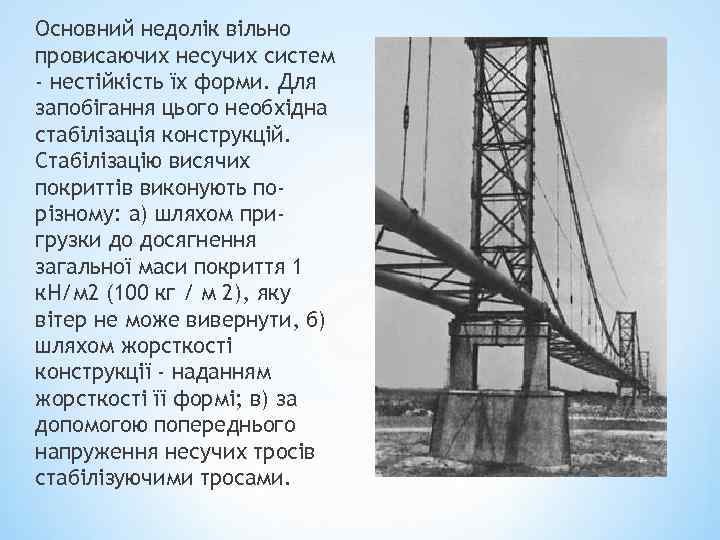 Основний недолік вільно провисаючих несучих систем - нестійкість їх форми. Для запобігання цього необхідна стабілізація конструкцій. Стабілізацію висячих покриттів виконують по-різному: а) шляхом пригрузки до досягнення загальної маси покриття 1 кН/м2 (100 кг / м 2), яку вітер не може вивернути, б) шляхом жорсткості конструкції - наданням жорсткості її формі; в) за допомогою попереднього напруження несучих тросів стабілізуючими тросами.